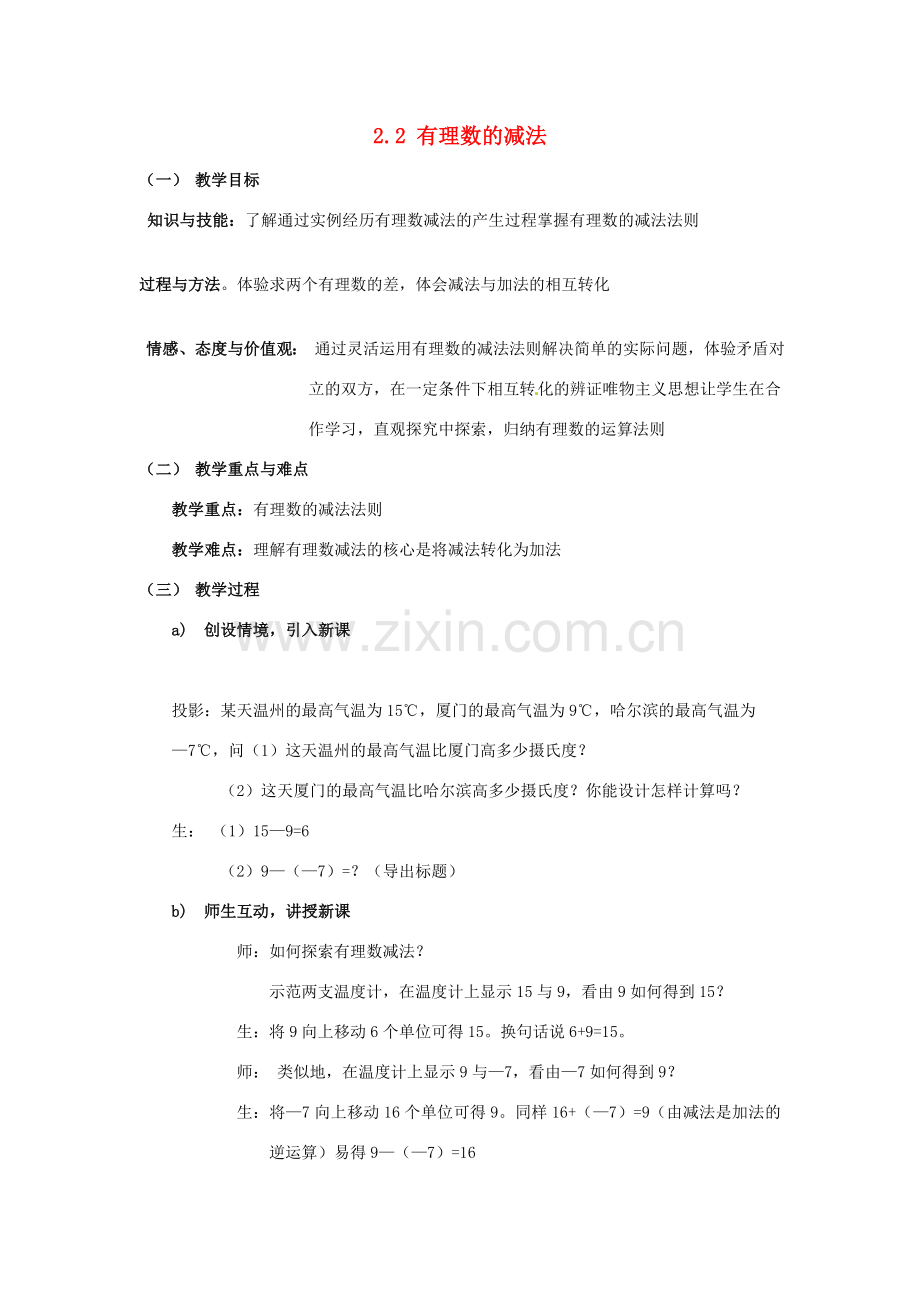 2.2 有理数的减法

（一） 教学目标

知识与技能：了解通过实例经历有理数减法的产生过程掌握有理数的减法法则

过程与方法。体验求两个有理数的差，体会减法与加法的相互转化

情感、态度与价值观： 通过灵活运用有理数的减法法则解决简单的实际问题，体验矛盾对立的双方，在一定条件下相互转化的辨证唯物主义思想让学生在合作学习，直观探究中探索，归纳有理数的运算法则

（二） 教学重点与难点

教学重点：有理数的减法法则

教学难点：理解有理数减法的核心是将减法转化为加法

（三） 教学过程

a) 创设情境，引入新课

投影：某天温州的最高气温为15℃，厦门的最高气温为9℃，哈尔滨的最高气温为—7℃，问（1）这天温州的最高气温比厦门高多少摄氏度？

（2）这天厦门的最高气温比哈尔滨高多少摄氏度？你能设计怎样计算吗？

生： （1）15—9=6

（2）9—（—7）=？（导出标题）

b) 师生互动，讲授新课

师：如何探索有理数减法？

示范两支温度计，在温度计上显示15与9，看由9如何得到15？

生：将9向上移动6个单位可得15。换句话说6+9=15。

师： 类似地，在温度计上显示9与—7，看由—7如何得到9？

生：将—7向上移动16个单位可得9。同样16+（—7）=9（由减法是加法的逆运算）易得9—（—7）=16

www.zixin.com.cn